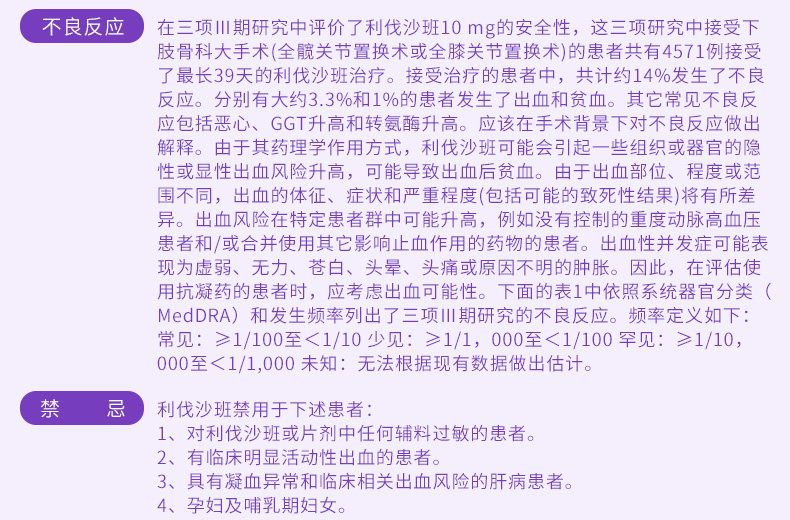 不良反应

在三项III期研究中评价了利伐沙班10 mg的安全性，这三项研究中接受下肢骨科大手术(全髋关节置换术或全膝关节置换术)的患者共有4571例接受了最长39天的利伐沙班治疗。接受治疗的患者中，共计约14%发生了不良反应。分别有大约3.3%和1%的患者发生了出血和贫血。其它常见不良反应包括恶心、GGT升高和转氨酶升高。应该在手术背景下对不良反应做出解释。由于其药理学作用方式，利伐沙班可能会引起一些组织或器官的隐性或显性出血风险升高，可能导致出血后贫血。由于出血部位、程度或范围不同，出血的体征、症状和严重程度(包括可能的致死性结果)将有所差异。出血风险在特定患者群中可能升高，例如没有控制的重度动脉高血压患者和/或合并使用其它影响止血作用的药物的患者。出血性并发症可能表现为虚弱、无力、苍白、头晕、头痛或原因不明的肿胀。因此，在评估使用抗凝药的患者时，应考虑出血可能性。下面的表1中依照系统器官分类（MedDRA）和发生频率列出了三项III期研究的不良反应。频率定义如下：常见：≥1/100至＜1/10 少见：≥1/1，000至＜1/100 罕见：≥1/10，000至＜1/1,000 未知：无法根据现有数据做出估计。

禁　　忌

利伐沙班禁用于下述患者：
1、对利伐沙班或片剂中任何辅料过敏的患者。
2、有临床明显活动性出血的患者。
3、具有凝血异常和临床相关出血风险的肝病患者。
4、孕妇及哺乳期妇女。